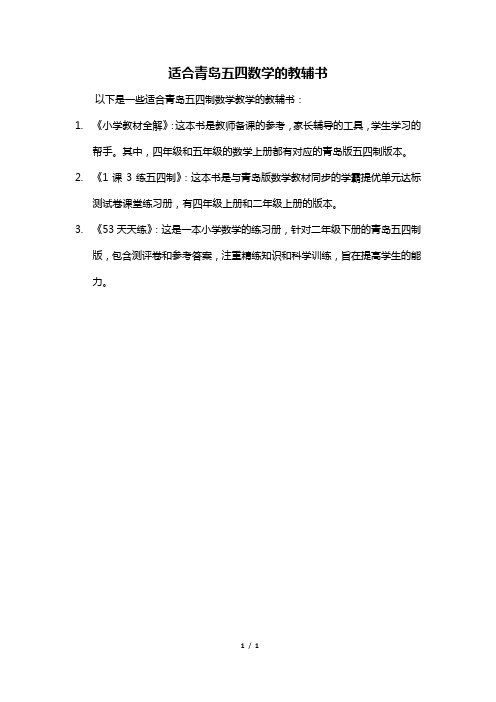 适合青岛五四数学的教辅书

以下是一些适合青岛五四制数学教学的教辅书：

1. 《小学教材全解》：这本书是教师备课的参考，家长辅导的工具，学生学习的帮手。其中，四年级和五年级的数学上册都有对应的青岛版五四制版本。

2. 《1 课 3 练五四制》：这本书是与青岛版数学教材同步的学霸提优单元达标测试卷课堂练习册，有四年级上册和二年级上册的版本。

3. 《53 天天练》：这是一本小学数学的练习册，针对二年级下册的青岛五四制版，包含测评卷和参考答案，注重精练知识和科学训练，旨在提高学生的能力。

1 / 1